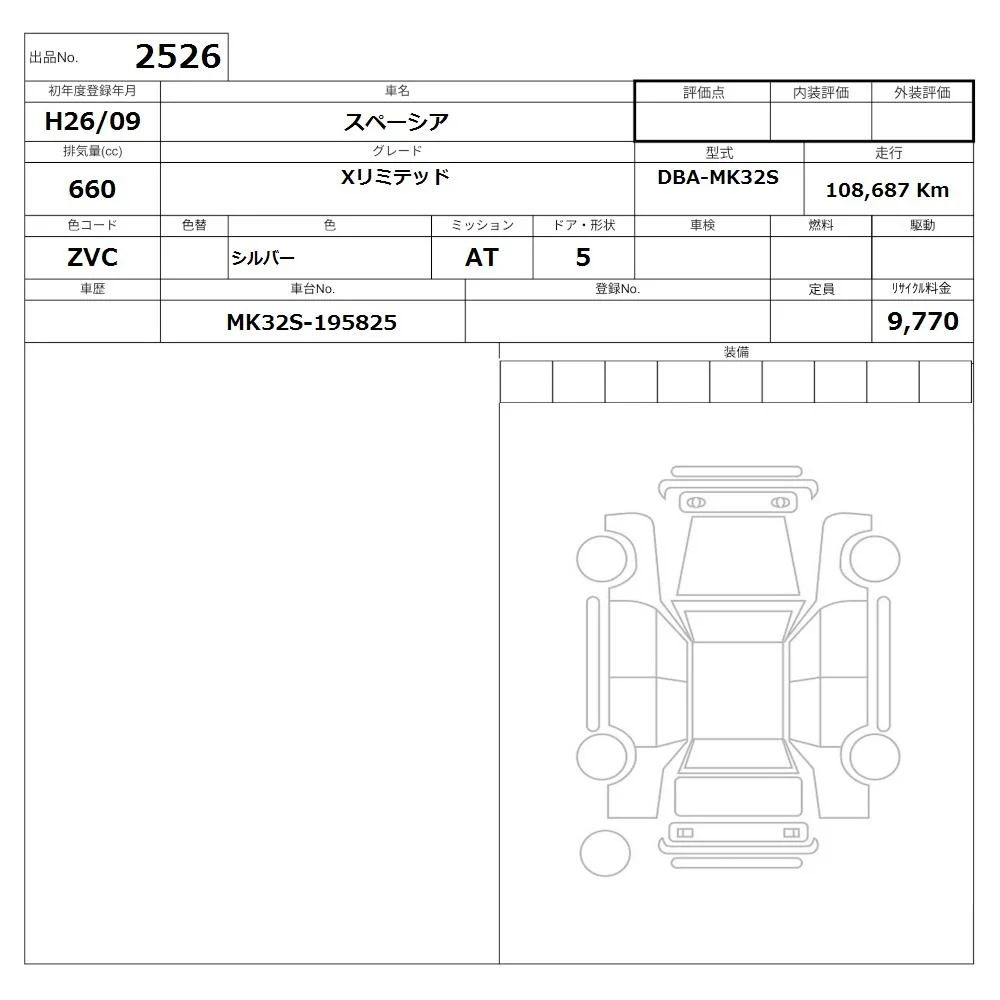 出品No. 2526

初年度登録年月
H26/09

車名
スペーシア

評価点 内装評価 外装評価

排気量(cc)
660

グレード
Xリミテッド

型式
DBA-MK32S

走行
108,687 Km

色コード
ZVC

色替

色
シルバー

ミッション
AT

ドア・形状
5

車検

燃料

駆動

車歴

車台No.
MK32S-195825

登録No.

定員

リサイクル料金
9,770

装備